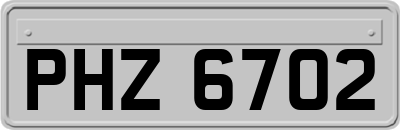 PHZ 6702